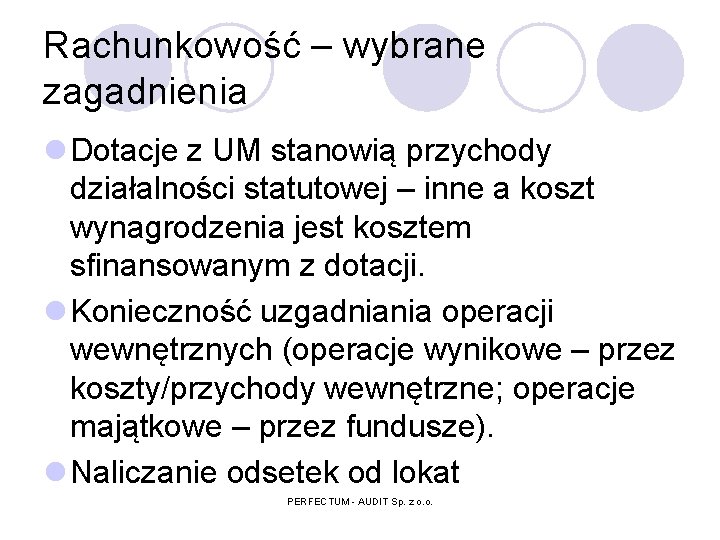 Rachunkowość – wybrane zagadnienia

Dotacje z UM stanowią przychody działalności statutowej – inne a koszt wynagrodzenia jest kosztem sfinansowanym z dotacji.

Konieczność uzgadniania operacji wewnętrznych (operacje wynikowe – przez koszty/przychody wewnętrzne; operacje majątkowe – przez fundusze).

Naliczanie odsetek od lokat

PERFECTUM - AUDIT Sp. z o.o.